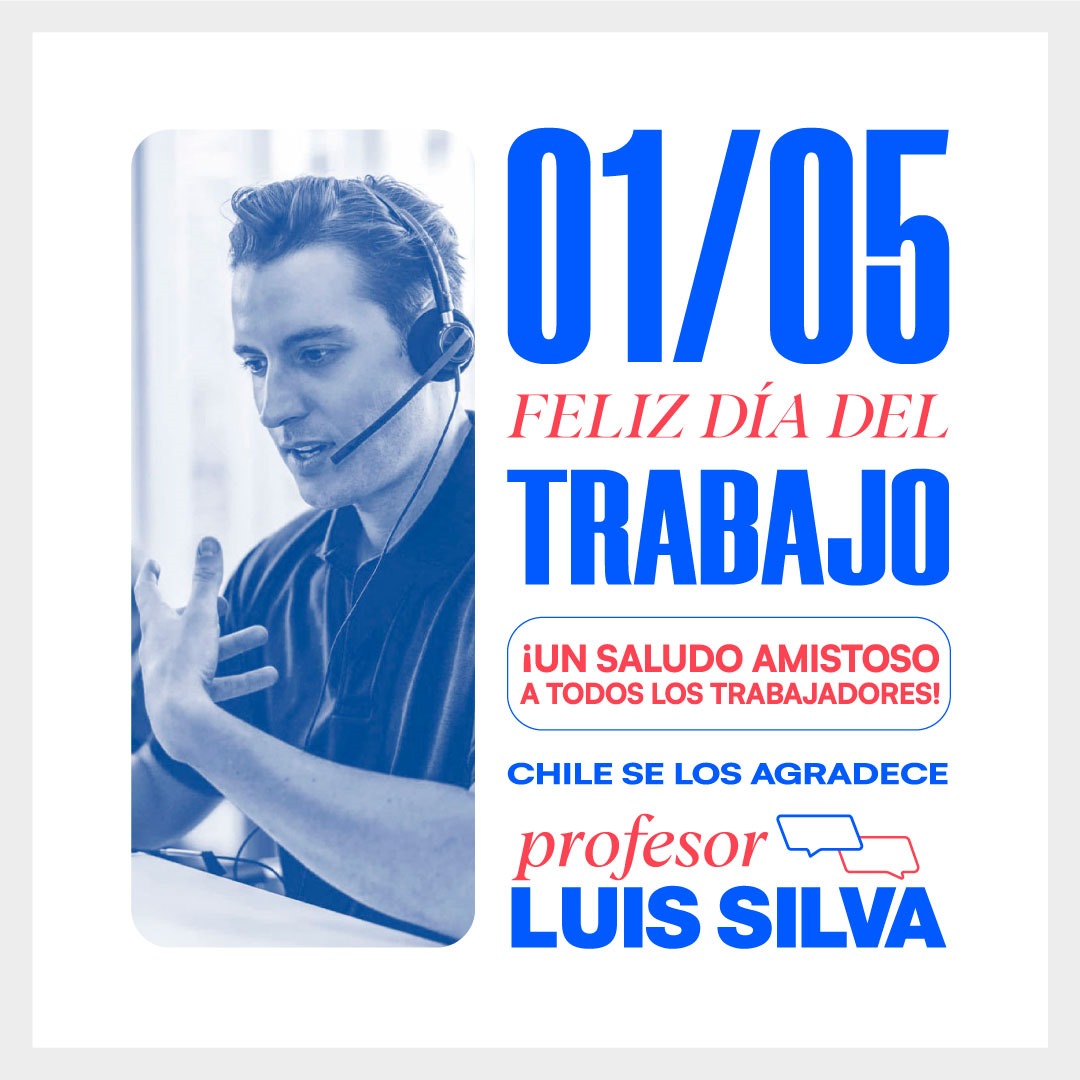 01/05
FELIZ DÍA DEL
TRABAJO

¡UN SALUDO AMISTOSO A TODOS LOS TRABAJADORES!

CHILE SE LOS AGRADECE

profesor
LUIS SILVA